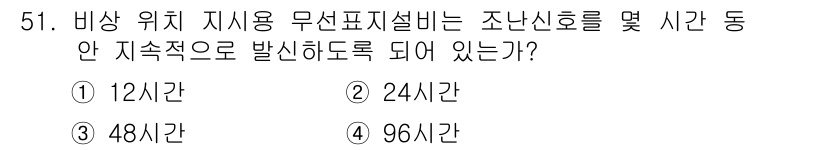 51. 비상 위치 지시용 무선표지설비는 조난신호를 몇 시간 동안 지속적으로 발신하도록 되어 있는가?

① 12시간
② 24시간
③ 48시간
④ 96시간